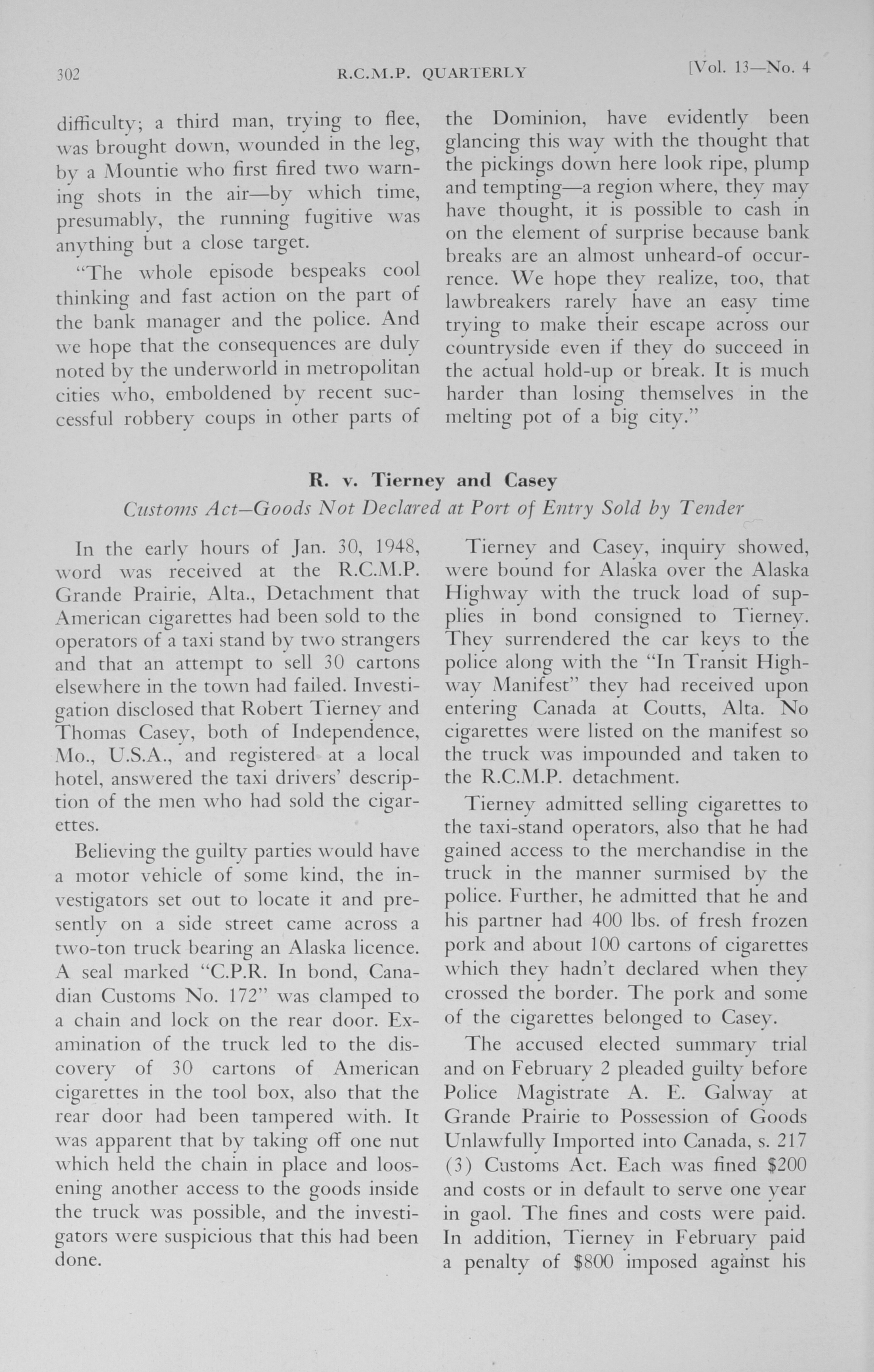 302 R.C.M.P. QUARTERLY [Vol. 13—No. 4

difficulty; a third man, trying to flee, was brought down, wounded in the leg, by a Mountie who first fired two warning shots in the air—by which time, presumably, the running fugitive was anything but a close target.

"The whole episode bespeaks cool thinking and fast action on the part of the bank manager and the police. And we hope that the consequences are duly noted by the underworld in metropolitan cities who, emboldened by recent successful robbery coups in other parts of the Dominion, have evidently been glancing this way with the thought that the pickings down here look ripe, plump and tempting—a region where, they may have thought, it is possible to cash in on the element of surprise because bank breaks are an almost unheard-of occurrence. We hope they realize, too, that lawbreakers rarely have an easy time trying to make their escape across our countryside even if they do succeed in the actual hold-up or break. It is much harder than losing themselves in the melting pot of a big city."

R. v. Tierney and Casey
Customs Act—Goods Not Declared at Port of Entry Sold by Tender

In the early hours of Jan. 30, 1948, word was received at the R.C.M.P. Grande Prairie, Alta., Detachment that American cigarettes had been sold to the operators of a taxi stand by two strangers and that an attempt to sell 30 cartons elsewhere in the town had failed. Investigation disclosed that Robert Tierney and Thomas Casey, both of Independence, Mo., U.S.A., and registered at a local hotel, answered the taxi drivers' description of the men who had sold the cigarettes.

Believing the guilty parties would have a motor vehicle of some kind, the investigators set out to locate it and presently on a side street came across a two-ton truck bearing an Alaska licence. A seal marked "C.P.R. In bond, Canadian Customs No. 172" was clamped to a chain and lock on the rear door. Examination of the truck led to the discovery of 30 cartons of American cigarettes in the tool box, also that the rear door had been tampered with. It was apparent that by taking off one nut which held the chain in place and loosening another access to the goods inside the truck was possible, and the investigators were suspicious that this had been done.

Tierney and Casey, inquiry showed, were bound for Alaska over the Alaska Highway with the truck load of supplies in bond consigned to Tierney. They surrendered the car keys to the police along with the "In Transit Highway Manifest" they had received upon entering Canada at Coutts, Alta. No cigarettes were listed on the manifest so the truck was impounded and taken to the R.C.M.P. detachment.

Tierney admitted selling cigarettes to the taxi-stand operators, also that he had gained access to the merchandise in the truck in the manner surmised by the police. Further, he admitted that he and his partner had 400 lbs. of fresh frozen pork and about 100 cartons of cigarettes which they hadn't declared when they crossed the border. The pork and some of the cigarettes belonged to Casey.

The accused elected summary trial and on February 2 pleaded guilty before Police Magistrate A. E. Galway at Grande Prairie to Possession of Goods Unlawfully Imported into Canada, s. 217 (3) Customs Act. Each was fined $200 and costs or in default to serve one year in gaol. The fines and costs were paid. In addition, Tierney in February paid a penalty of $800 imposed against his